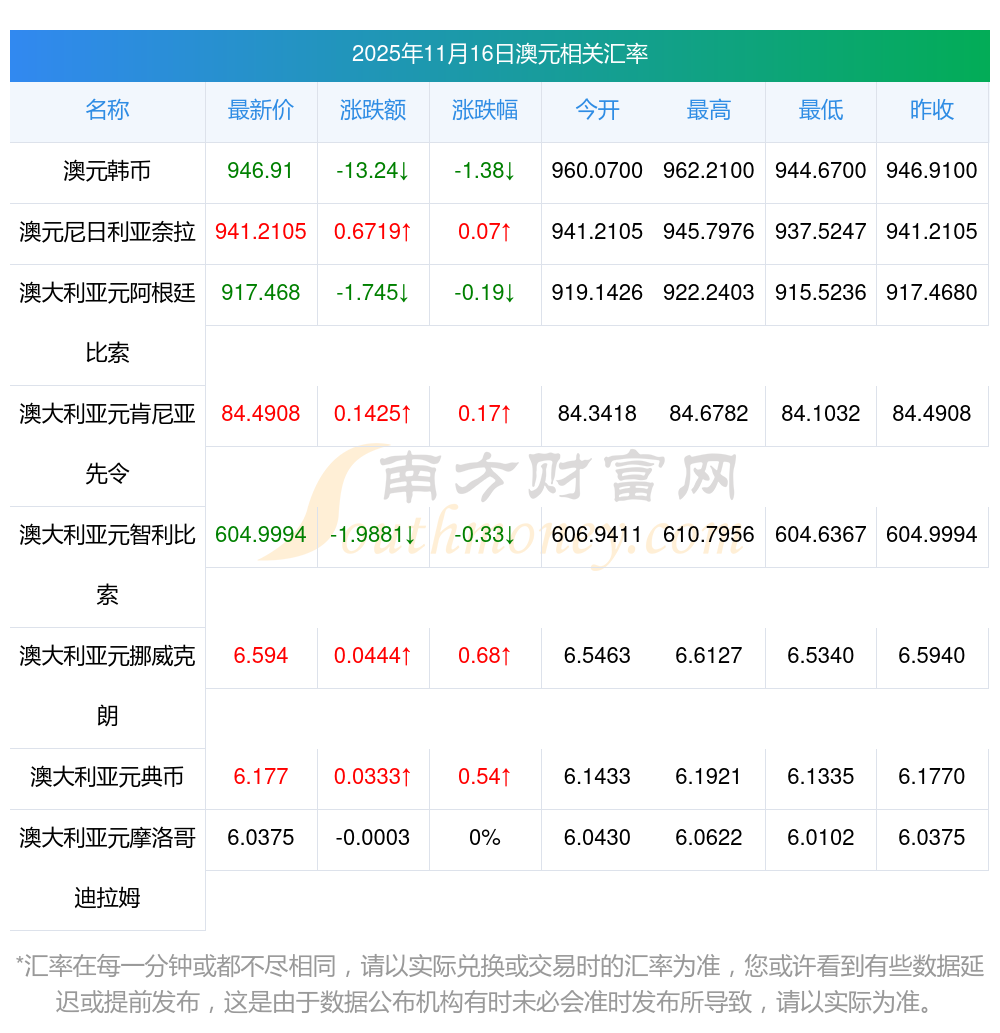 2025年11月16日澳元相关汇率

| 名称 | 最新价 | 涨跌额 | 涨跌幅 | 今开 | 最高 | 最低 | 昨收 |
|---|---|---|---|---|---|---|---|
| 澳元韩币 | 946.91 | -13.24↓ | -1.38↓ | 960.0700 | 962.2100 | 944.6700 | 946.9100 |
| 澳元尼日利亚奈拉 | 941.2105 | 0.6719↑ | 0.07↑ | 941.2105 | 945.7976 | 937.5247 | 941.2105 |
| 澳大利亚元阿根廷比索 | 917.468 | -1.745↓ | -0.19↓ | 919.1426 | 922.2403 | 915.5236 | 917.4680 |
| 澳大利亚元肯尼亚先令 | 84.4908 | 0.1425↑ | 0.17↑ | 84.3418 | 84.6782 | 84.1032 | 84.4908 |
| 澳大利亚元智利比索 | 604.9994 | -1.9881↓ | -0.33↓ | 606.9411 | 610.7956 | 604.6367 | 604.9994 |
| 澳大利亚元挪威克朗 | 6.594 | 0.0444↑ | 0.68↑ | 6.5463 | 6.6127 | 6.5340 | 6.5940 |
| 澳大利亚元典币 | 6.177 | 0.0333↑ | 0.54↑ | 6.1433 | 6.1921 | 6.1335 | 6.1770 |
| 澳大利亚元摩洛哥迪拉姆 | 6.0375 | -0.0003 | 0% | 6.0430 | 6.0622 | 6.0102 | 6.0375 |

南方财富网 Southmoney.com

*汇率在每一分钟或都不尽相同，请以实际兑换或交易时的汇率为准，您或许看到有些数据延迟或提前发布，这是由于数据公布机构有时未必会准时发布所导致，请以实际为准。